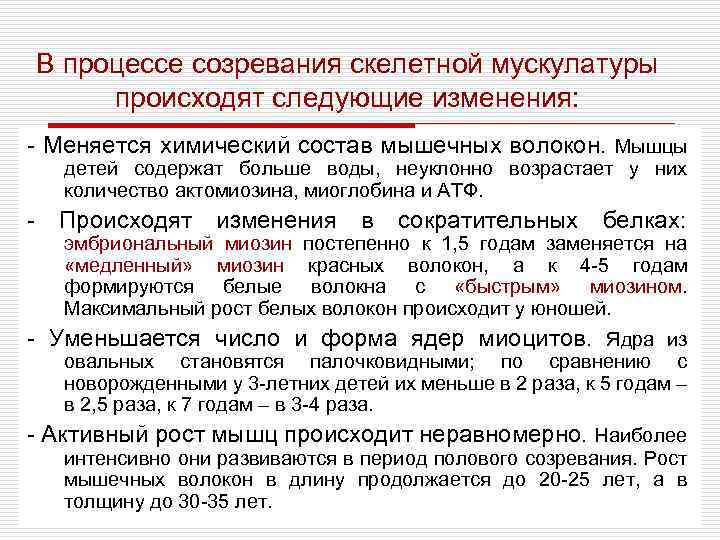 В процессе созревания скелетной мускулатуры происходят следующие изменения:

- Меняется химический состав мышечных волокон. Мышцы детей содержат больше воды, неуклонно возрастает у них количество актомиозина, миоглобина и АТФ.

- Происходят изменения в сократительных белках: эмбриональный миозин постепенно к 1,5 годам заменяется на «медленный» миозин красных волокон, а к 4-5 годам формируются белые волокна с «быстрым» миозином. Максимальный рост белых волокон происходит у юношей.

- Уменьшается число и форма ядер миоцитов. Ядра из овальных становятся палочковидными; по сравнению с новорожденными у 3-летних детей их меньше в 2 раза, к 5 годам – в 2,5 раза, к 7 годам – в 3-4 раза.

- Активный рост мышц происходит неравномерно. Наиболее интенсивно они развиваются в период полового созревания. Рост мышечных волокон в длину продолжается до 20-25 лет, а в толщину до 30-35 лет.